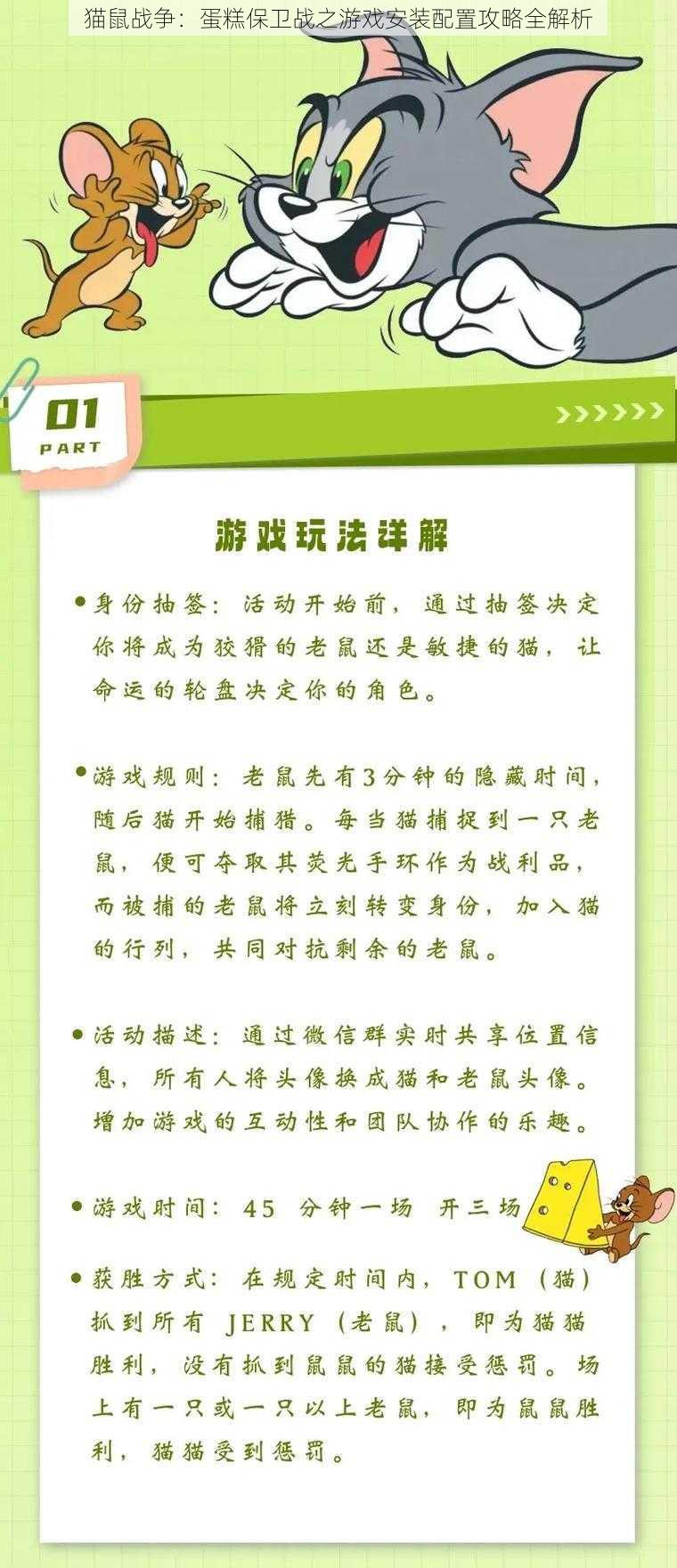 猫鼠战争：蛋糕保卫战之游戏安装配置攻略全解析

01
PART

游戏玩法详解

●身份抽签：活动开始前，通过抽签决定你将成为狡猾的老鼠还是敏捷的猫，让命运的轮盘决定你的角色。

●游戏规则：老鼠先有3分钟的隐藏时间，随后猫开始捕猎。每当猫捕捉到一只老鼠，便可夺取其荧光手环作为战利品，而被捕的老鼠将立刻转变身份，加入猫的行列，共同对抗剩余的老鼠。

●活动描述：通过微信群实时共享位置信息，所有人将头像换成猫和老鼠头像。增加游戏的互动性和团队协作的乐趣。

●游戏时间：45 分钟一场 开三场

●获胜方式：在规定时间内，TOM（猫）抓到所有 JERRY（老鼠），即为猫猫胜利，没有抓到鼠鼠的猫接受惩罚。场上有一只或一只以上老鼠，即为鼠鼠胜利，猫猫受到惩罚。